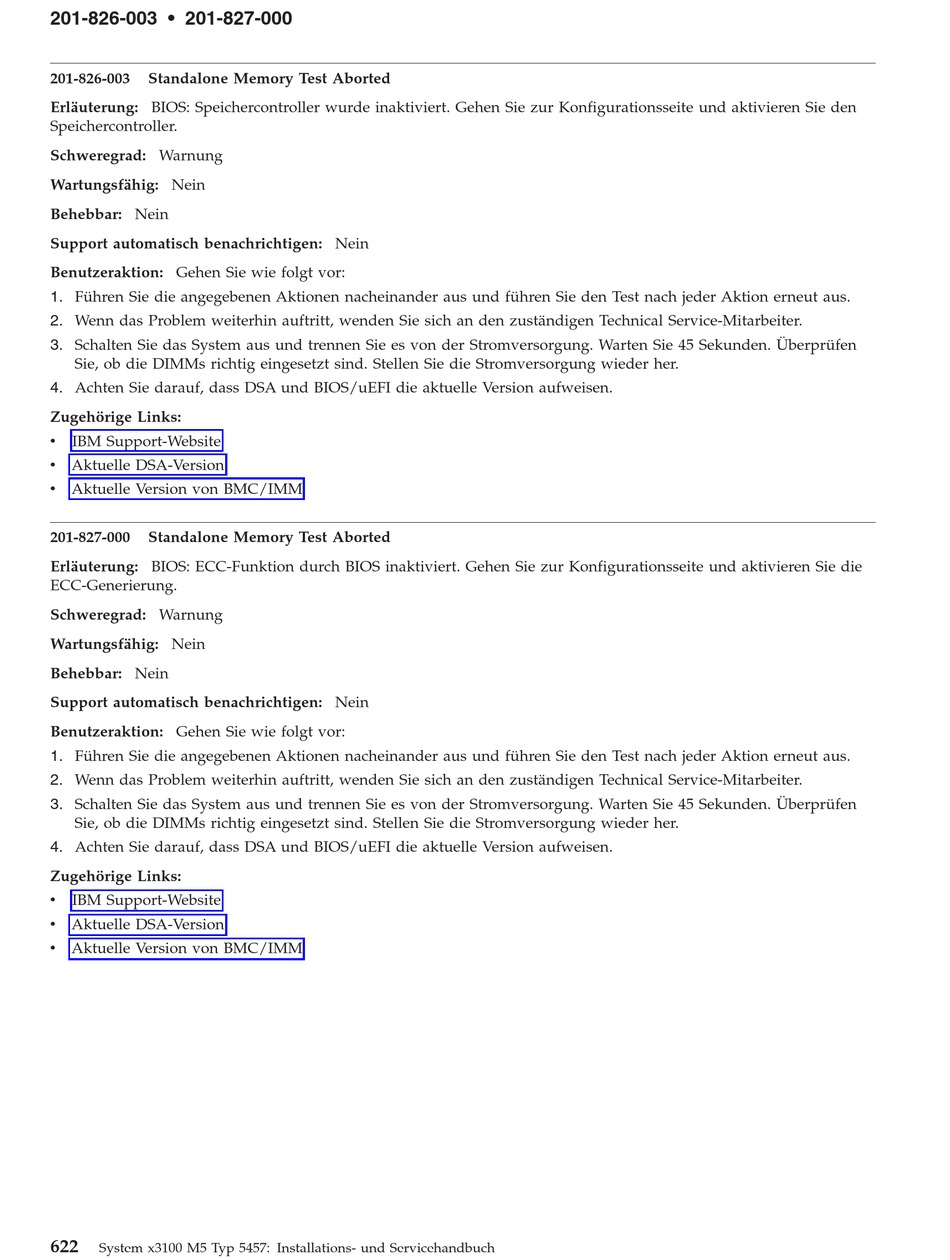 201-826-003 • 201-827-000

201-826-003 Standalone Memory Test Aborted

Erläuterung: BIOS: Speichercontroller wurde inaktiviert. Gehen Sie zur Konfigurationsseite und aktivieren Sie den Speichercontroller.

Schweregrad: Warnung

Wartungsfähig: Nein

Behebbar: Nein

Support automatisch benachrichtigen: Nein

Benutzeraktion: Gehen Sie wie folgt vor:

1. Führen Sie die angegebenen Aktionen nacheinander aus und führen Sie den Test nach jeder Aktion erneut aus.
2. Wenn das Problem weiterhin auftritt, wenden Sie sich an den zuständigen Technical Service-Mitarbeiter.
3. Schalten Sie das System aus und trennen Sie es von der Stromversorgung. Warten Sie 45 Sekunden. Überprüfen Sie, ob die DIMMs richtig eingesetzt sind. Stellen Sie die Stromversorgung wieder her.
4. Achten Sie darauf, dass DSA und BIOS/uEFI die aktuelle Version aufweisen.

Zugehörige Links:
• IBM Support-Website
• Aktuelle DSA-Version
• Aktuelle Version von BMC/IMM

201-827-000 Standalone Memory Test Aborted

Erläuterung: BIOS: ECC-Funktion durch BIOS inaktiviert. Gehen Sie zur Konfigurationsseite und aktivieren Sie die ECC-Generierung.

Schweregrad: Warnung

Wartungsfähig: Nein

Behebbar: Nein

Support automatisch benachrichtigen: Nein

Benutzeraktion: Gehen Sie wie folgt vor:

1. Führen Sie die angegebenen Aktionen nacheinander aus und führen Sie den Test nach jeder Aktion erneut aus.
2. Wenn das Problem weiterhin auftritt, wenden Sie sich an den zuständigen Technical Service-Mitarbeiter.
3. Schalten Sie das System aus und trennen Sie es von der Stromversorgung. Warten Sie 45 Sekunden. Überprüfen Sie, ob die DIMMs richtig eingesetzt sind. Stellen Sie die Stromversorgung wieder her.
4. Achten Sie darauf, dass DSA und BIOS/uEFI die aktuelle Version aufweisen.

Zugehörige Links:
• IBM Support-Website
• Aktuelle DSA-Version
• Aktuelle Version von BMC/IMM

622 System x3100 M5 Typ 5457: Installations- und Servicehandbuch